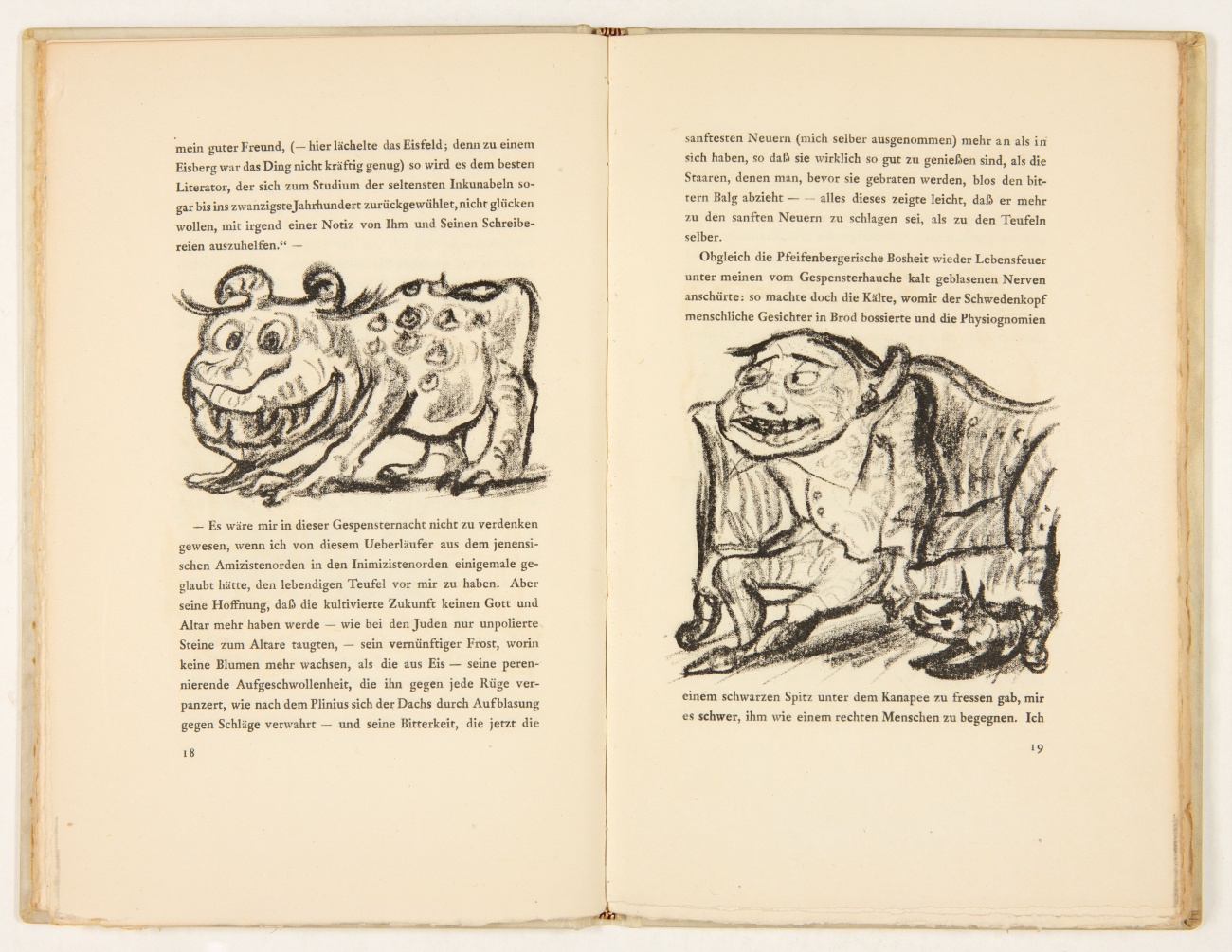 mein guter Freund, (— hier lächelte das Eisfeld; denn zu einem Eisberg war das Ding nicht kräftig genug) so wird es dem besten Literator, der sich zum Studium der seltensten Inkunabeln sogar bis ins zwanzigste Jahrhundert zurückgewühlet, nicht glücken wollen, mit irgend einer Notiz von Ihm und Seinen Schreibereien auszuhelfen." —

— Es wäre mir in dieser Gespensternacht nicht zu verdenken gewesen, wenn ich von diesem Ueberläufer aus dem jenensischen Amizistenorden in den Inimizistenorden einigemale geglaubt hätte, den lebendigen Teufel vor mir zu haben. Aber seine Hoffnung, daß die kultivierte Zukunft keinen Gott und Altar mehr haben werde — wie bei den Juden nur unpolierte Steine zum Altare taugten, — sein vernünftiger Frost, worin keine Blumen mehr wachsen, als die aus Eis — seine perennierende Aufgeschwollenheit, die ihn gegen jede Rüge verpanzert, wie nach dem Plinius sich der Dachs durch Aufblasung gegen Schläge verwahrt — und seine Bitterkeit, die jetzt die

18

sanftesten Neuern (mich selber ausgenommen) mehr an als in sich haben, so daß sie wirklich so gut zu genießen sind, als die Staaren, denen man, bevor sie gebraten werden, blos den bittern Balg abzieht — — alles dieses zeigte leicht, daß er mehr zu den sanften Neuern zu schlagen sei, als zu den Teufeln selber.

Obgleich die Pfeifenbergerische Bosheit wieder Lebensfeuer unter meinen vom Gespensterhauche kalt geblasenen Nerven anschürte: so machte doch die Kälte, womit der Schwedenkopf menschliche Gesichter in Brod bossierte und die Physiognomien

einem schwarzen Spitz unter dem Kanapee zu fressen gab, mir es schwer, ihm wie einem rechten Menschen zu begegnen. Ich

19